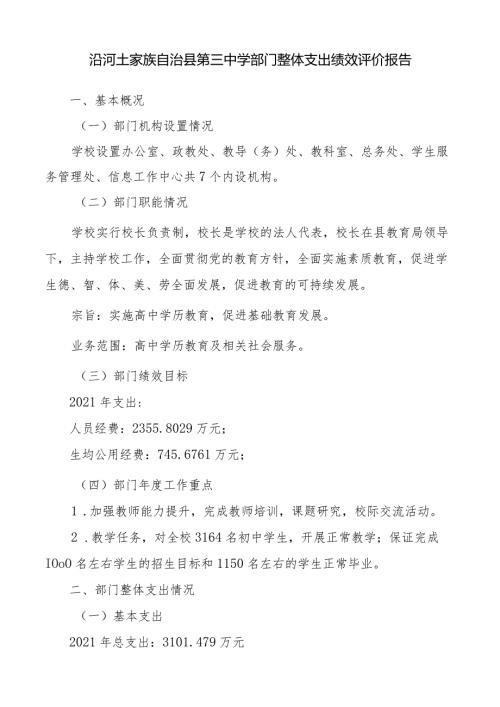 沿河土家族自治县第三中学部门整体支出绩效评价报告

一、基本概况

（一）部门机构设置情况

学校设置办公室、政教处、教导（务）处、教科室、总务处、学生服务管理处、信息工作中心共7个内设机构。

（二）部门职能情况

学校实行校长负责制，校长是学校的法人代表，校长在县教育局领导下，主持学校工作，全面贯彻党的教育方针，全面实施素质教育，促进学生德、智、体、美、劳全面发展，促进教育的可持续发展。

宗旨：实施高中学历教育，促进基础教育发展。

业务范围：高中学历教育及相关社会服务。

（三）部门绩效目标

2021年支出：

人员经费：2355.8029万元；

生均公用经费：745.6761万元；

（四）部门年度工作重点

1.加强教师能力提升，完成教师培训，课题研究，校际交流活动。

2.教学任务，对全校3164名初中学生，开展正常教学；保证完成IOoO名左右学生的招生目标和1150名左右的学生正常毕业。

二、部门整体支出情况

（一）基本支出

2021年总支出：3101.479万元